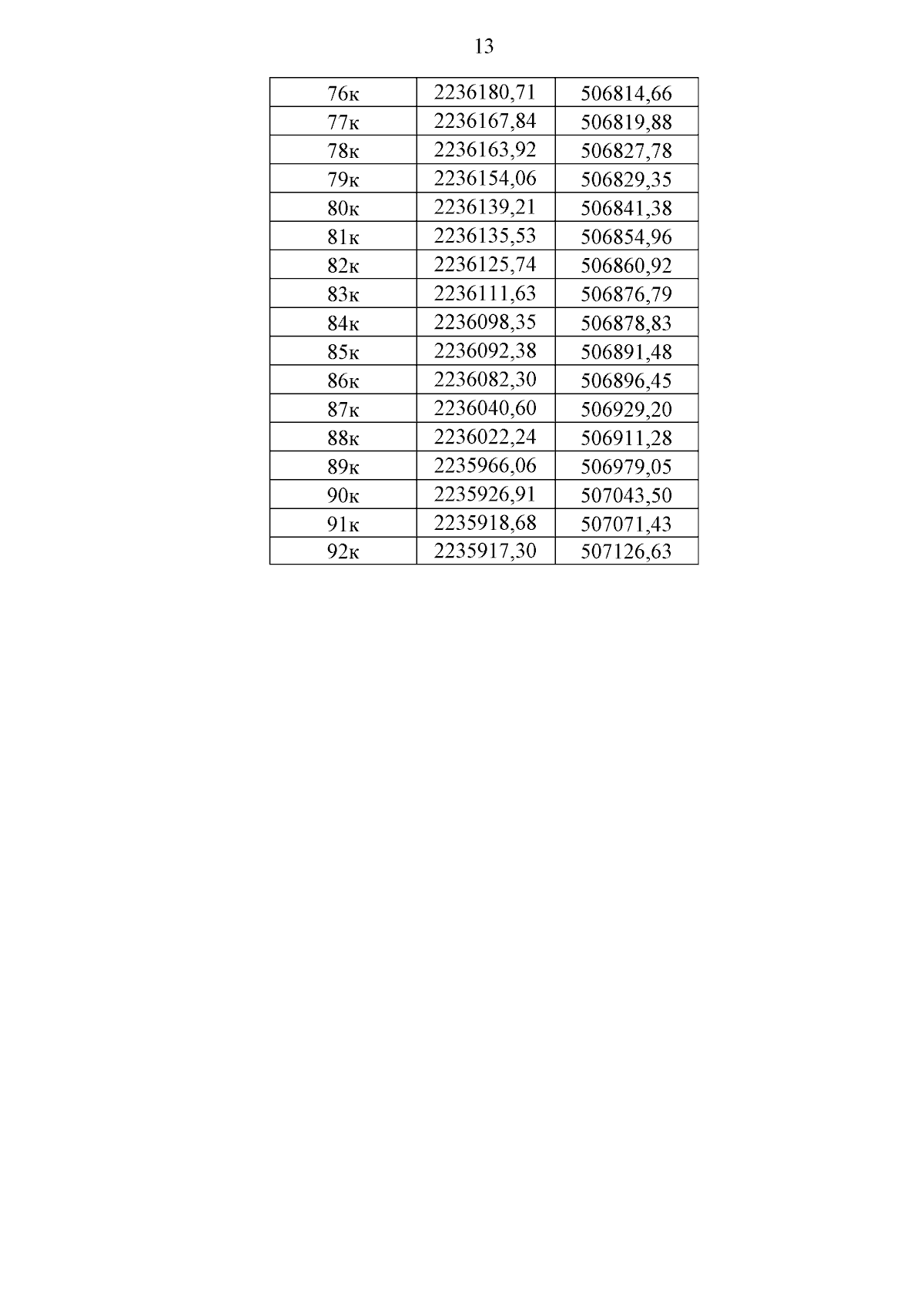 13

| 76к | 2236180,71 | 506814,66 |
|---|---|---|
| 77к | 2236167,84 | 506819,88 |
| 78к | 2236163,92 | 506827,78 |
| 79к | 2236154,06 | 506829,35 |
| 80к | 2236139,21 | 506841,38 |
| 81к | 2236135,53 | 506854,96 |
| 82к | 2236125,74 | 506860,92 |
| 83к | 2236111,63 | 506876,79 |
| 84к | 2236098,35 | 506878,83 |
| 85к | 2236092,38 | 506891,48 |
| 86к | 2236082,30 | 506896,45 |
| 87к | 2236040,60 | 506929,20 |
| 88к | 2236022,24 | 506911,28 |
| 89к | 2235966,06 | 506979,05 |
| 90к | 2235926,91 | 507043,50 |
| 91к | 2235918,68 | 507071,43 |
| 92к | 2235917,30 | 507126,63 |